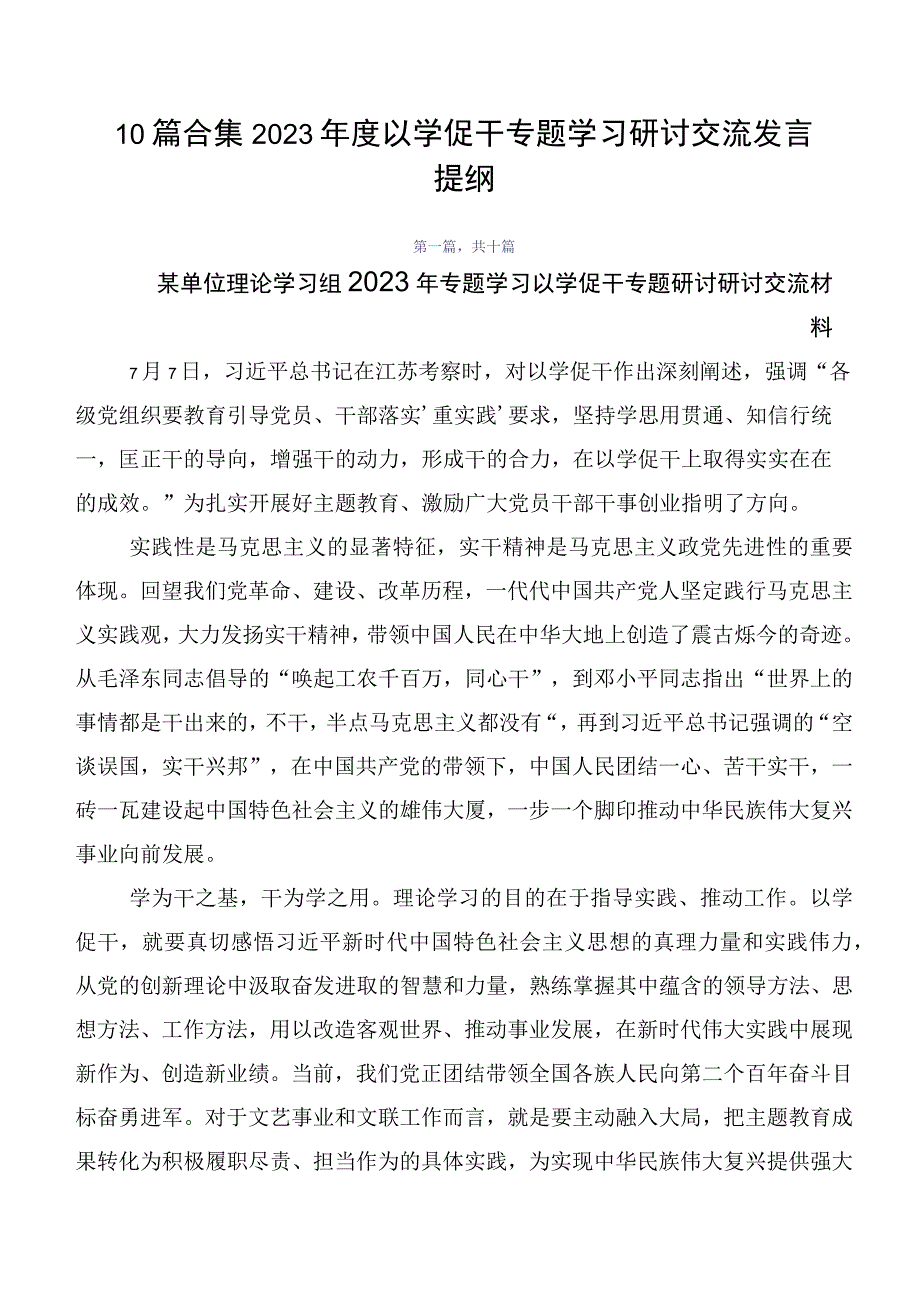 10篇合集2023年度以学促干专题学习研讨交流发言提纲

第一篇，共十篇

某单位理论学习组2023年专题学习以学促干专题研讨研讨交流材料

7月7日，习近平总书记在江苏考察时，对以学促干作出深刻阐述，强调“各级党组织要教育引导党员、干部落实’重实践’要求，坚持学思用贯通、知信行统一，匡正干的导向，增强干的动力，形成干的合力，在以学促干上取得实实在在的成效。”为扎实开展好主题教育、激励广大党员干部干事创业指明了方向。

实践性是马克思主义的显著特征，实干精神是马克思主义政党先进性的重要体现。回望我们党革命、建设、改革历程，一代代中国共产党人坚定践行马克思主义实践观，大力发扬实干精神，带领中国人民在中华大地上创造了震古烁今的奇迹。从毛泽东同志倡导的“唤起工农千百万，同心干”，到邓小平同志指出“世界上的事情都是干出来的，不干，半点马克思主义都没有“，再到习近平总书记强调的“空谈误国，实干兴邦”，在中国共产党的带领下，中国人民团结一心、苦干实干，一砖一瓦建设起中国特色社会主义的雄伟大厦，一步一个脚印推动中华民族伟大复兴事业向前发展。

学为干之基，干为学之用。理论学习的目的在于指导实践、推动工作。以学促干，就要真切感悟习近平新时代中国特色社会主义思想的真理力量和实践伟力，从党的创新理论中汲取奋发进取的智慧和力量，熟练掌握其中蕴含的领导方法、思想方法、工作方法，用以改造客观世界、推动事业发展，在新时代伟大实践中展现新作为、创造新业绩。当前，我们党正团结带领全国各族人民向第二个百年奋斗目标奋勇进军。对于文艺事业和文联工作而言，就是要主动融入大局，把主题教育成果转化为积极履职尽责、担当作为的具体实践，为实现中华民族伟大复兴提供强大